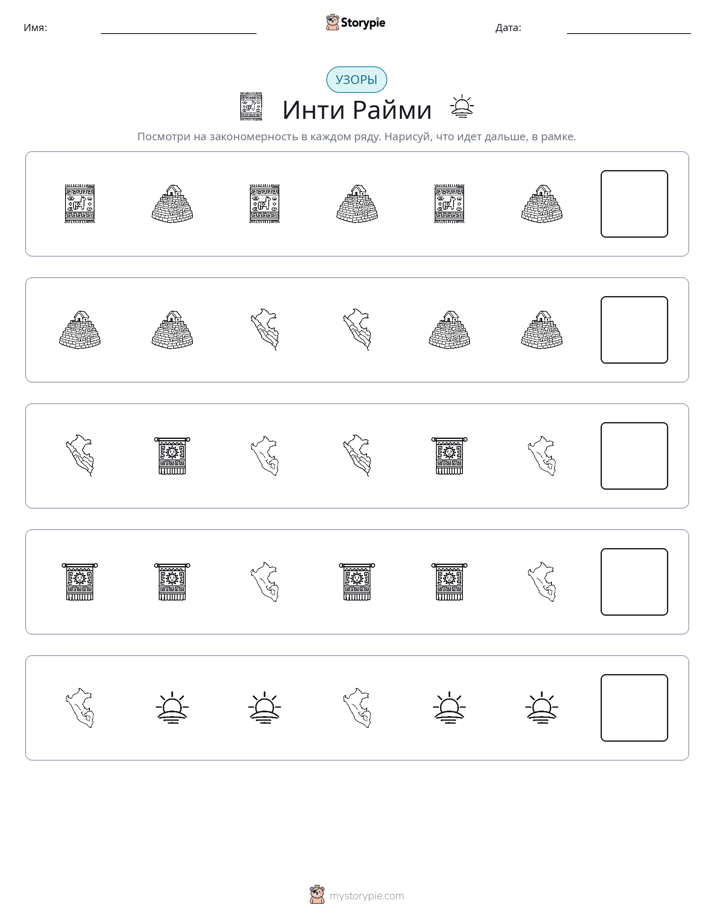 Имя: ____ Storypie Дата: ____

УЗОРЫ

Инти Райми

Посмотри на закономерность в каждом ряду. Нарисуй, что идет дальше, в рамке.

mystorypie.com